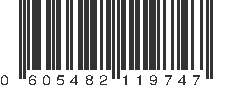 0 605482 119747